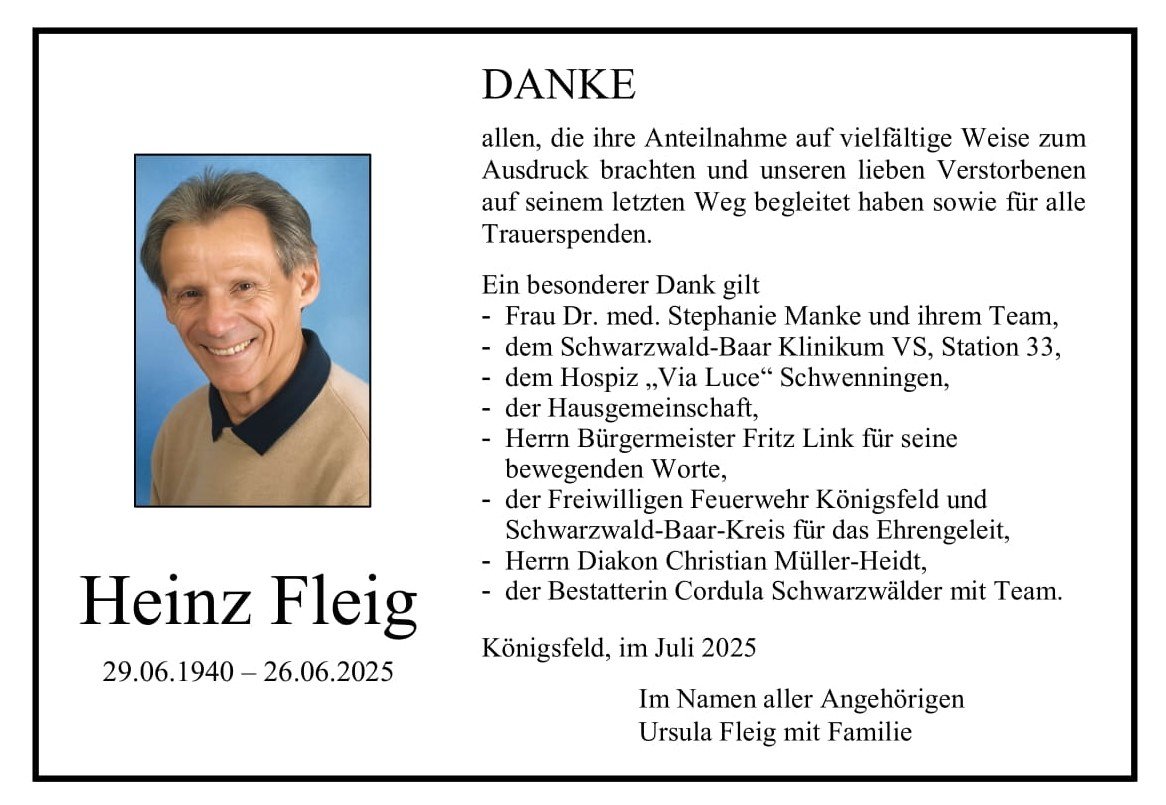 Heinz Fleig

29.06.1940 – 26.06.2025

DANKE

allen, die ihre Anteilnahme auf vielfältige Weise zum Ausdruck brachten und unseren lieben Verstorbenen auf seinem letzten Weg begleitet haben sowie für alle Trauerspenden.

Ein besonderer Dank gilt
- Frau Dr. med. Stephanie Manke und ihrem Team,
- dem Schwarzwald-Baar Klinikum VS, Station 33,
- dem Hospiz „Via Luce“ Schwenningen,
- der Hausgemeinschaft,
- Herrn Bürgermeister Fritz Link für seine bewegenden Worte,
- der Freiwilligen Feuerwehr Königsfeld und Schwarzwald-Baar-Kreis für das Ehrengeleit,
- Herrn Diakon Christian Müller-Heidt,
- der Bestatterin Cordula Schwarzwälder mit Team.

Königsfeld, im Juli 2025

Im Namen aller Angehörigen
Ursula Fleig mit Familie